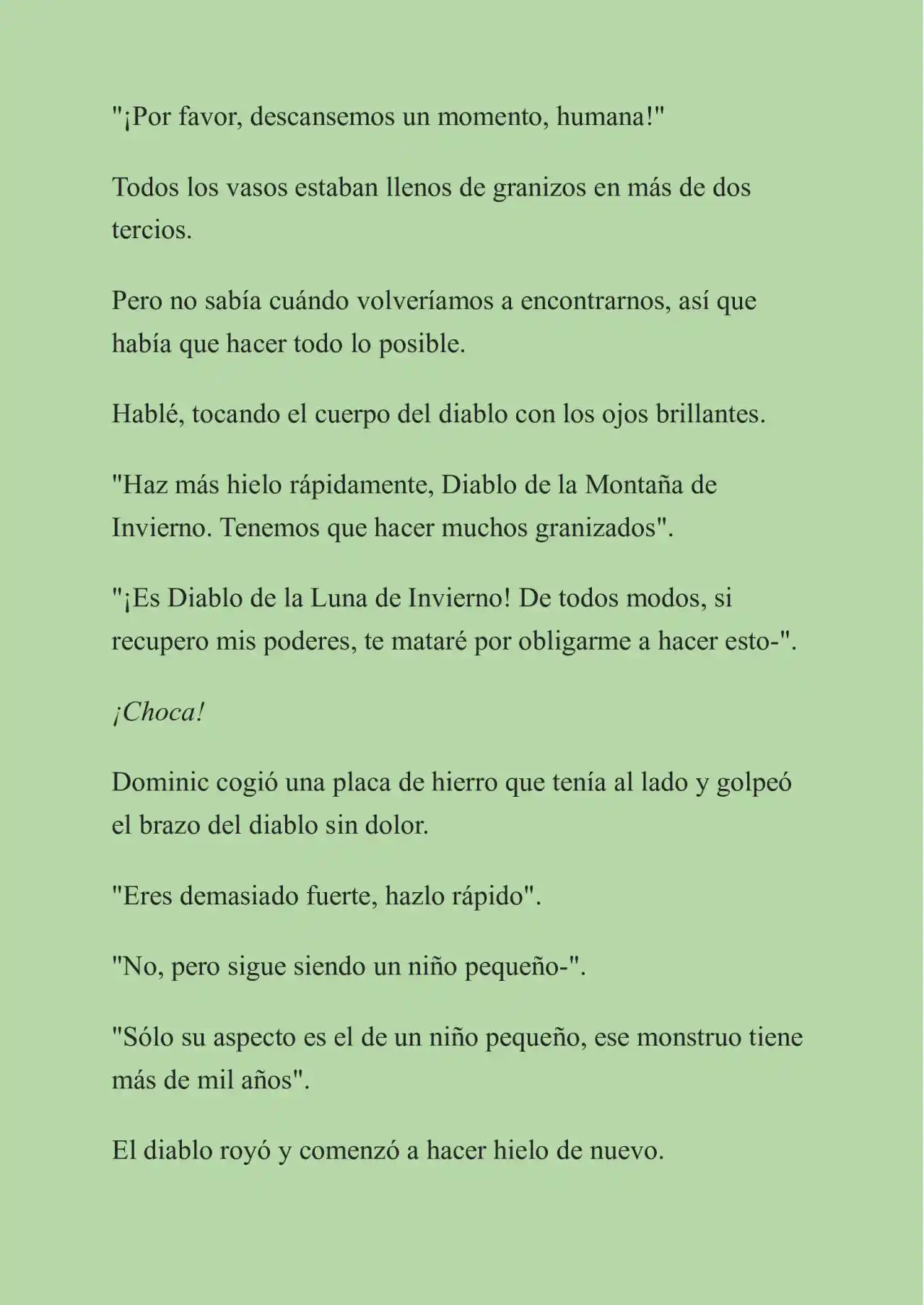 "¡Por favor, descansemos un momento, humana!"

Todos los vasos estaban llenos de granizos en más de dos tercios.

Pero no sabía cuándo volveríamos a encontrarnos, así que había que hacer todo lo posible.

Hablé, tocando el cuerpo del diablo con los ojos brillantes.

"Haz más hielo rápidamente, Diablo de la Montaña de Invierno. Tenemos que hacer muchos granizados".

"¡Es Diablo de la Luna de Invierno! De todos modos, si recupero mis poderes, te mataré por obligarme a hacer esto-".

¡Choca!

Dominic cogió una placa de hierro que tenía al lado y golpeó el brazo del diablo sin dolor.

"Eres demasiado fuerte, hazlo rápido".

"No, pero sigue siendo un niño pequeño-".

"Sólo su aspecto es el de un niño pequeño, ese monstruo tiene más de mil años".

El diablo royó y comenzó a hacer hielo de nuevo.